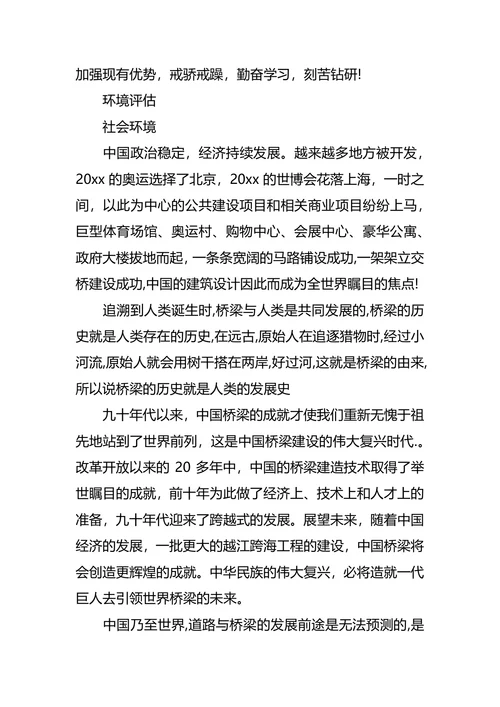 加强现有优势，戒骄戒躁，勤奋学习，刻苦钻研!

环境评估

社会环境

中国政治稳定，经济持续发展。越来越多地方被开发，20xx 的奥运选择了北京，20xx 的世博会花落上海，一时之间，以此为中心的公共建设项目和相关商业项目纷纷上马，巨型体育场馆、奥运村、购物中心、会展中心、豪华公寓、政府大楼拔地而起，一条条宽阔的马路铺设成功,一架架立交桥建设成功,中国的建筑设计因此而成为全世界瞩目的焦点!

追溯到人类诞生时,桥梁与人类是共同发展的,桥梁的历史就是人类存在的历史,在远古,原始人在追逐猎物时,经过小河流,原始人就会用树干搭在两岸,好过河,这就是桥梁的由来,所以说桥梁的历史就是人类的发展史

九十年代以来，中国桥梁的成就才使我们重新无愧于祖先地站到了世界前列，这是中国桥梁建设的伟大复兴时代.。改革开放以来的 20 多年中，中国的桥梁建造技术取得了举世瞩目的成就，前十年为此做了经济上、技术上和人才上的准备，九十年代迎来了跨越式的发展。展望未来，随着中国经济的发展，一批更大的越江跨海工程的建设，中国桥梁将会创造更辉煌的成就。中华民族的伟大复兴，必将造就一代巨人去引领世界桥梁的未来。

中国乃至世界,道路与桥梁的发展前途是无法预测的,是